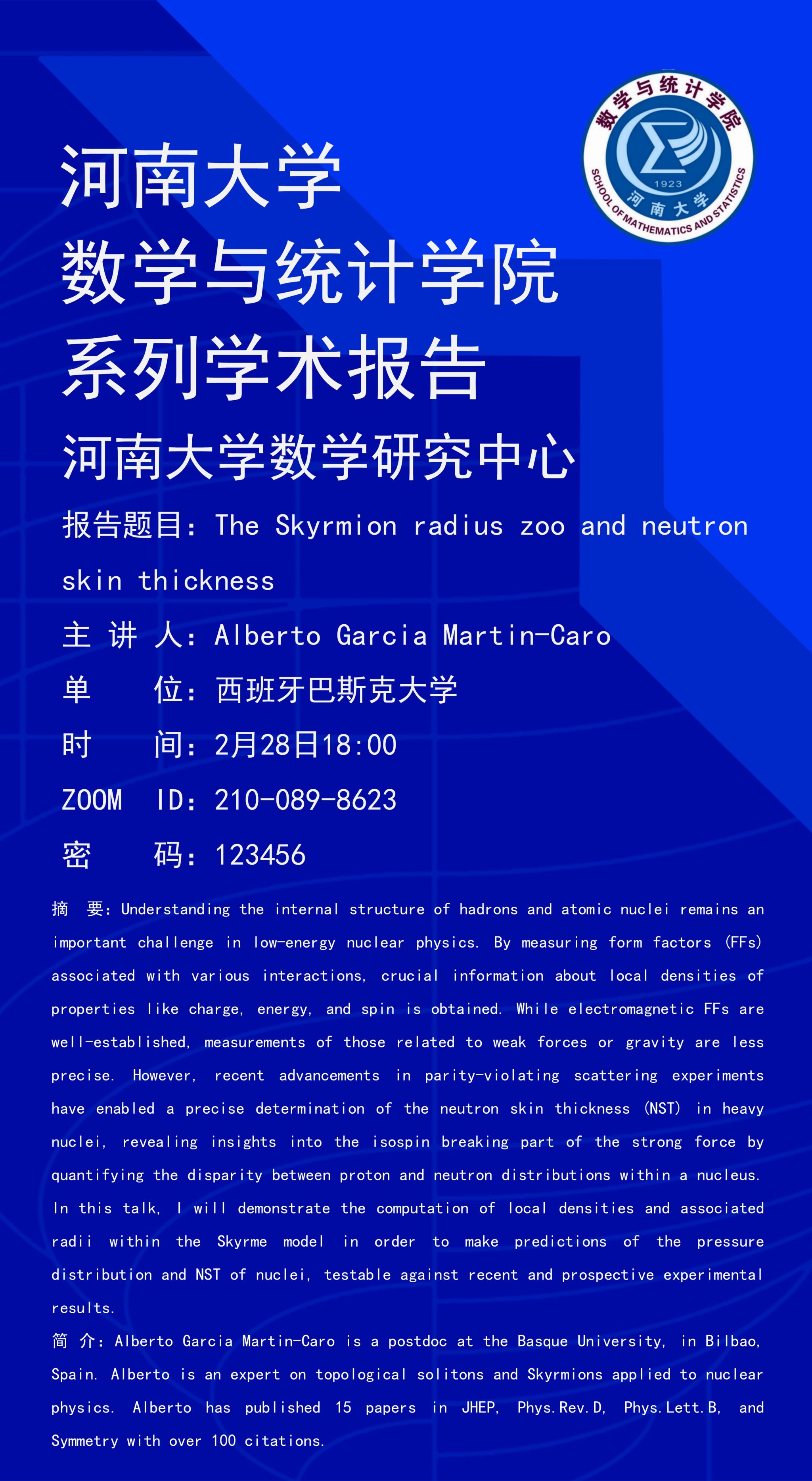 数学与统计学院
1923
河南大学
SCHOOL OF MATHEMATICS AND STATISTICS

河南大学
数学与统计学院
系列学术报告

河南大学数学研究中心

报告题目：The Skyrmion radius zoo and neutron skin thickness

主 讲 人：Alberto Garcia Martin-Caro

单 位：西班牙巴斯克大学

时 间：2月28日18:00

ZOOM ID：210-089-8623

密 码：123456

摘 要：Understanding the internal structure of hadrons and atomic nuclei remains an important challenge in low-energy nuclear physics. By measuring form factors (FFs) associated with various interactions, crucial information about local densities of properties like charge, energy, and spin is obtained. While electromagnetic FFs are well-established, measurements of those related to weak forces or gravity are less precise. However, recent advancements in parity-violating scattering experiments have enabled a precise determination of the neutron skin thickness (NST) in heavy nuclei, revealing insights into the isospin breaking part of the strong force by quantifying the disparity between proton and neutron distributions within a nucleus. In this talk, I will demonstrate the computation of local densities and associated radii within the Skyrme model in order to make predictions of the pressure distribution and NST of nuclei, testable against recent and prospective experimental results.

简 介：Alberto Garcia Martin-Caro is a postdoc at the Basque University, in Bilbao, Spain. Alberto is an expert on topological solitons and Skyrmions applied to nuclear physics. Alberto has published 15 papers in JHEP, Phys.Rev.D, Phys.Lett.B, and Symmetry with over 100 citations.